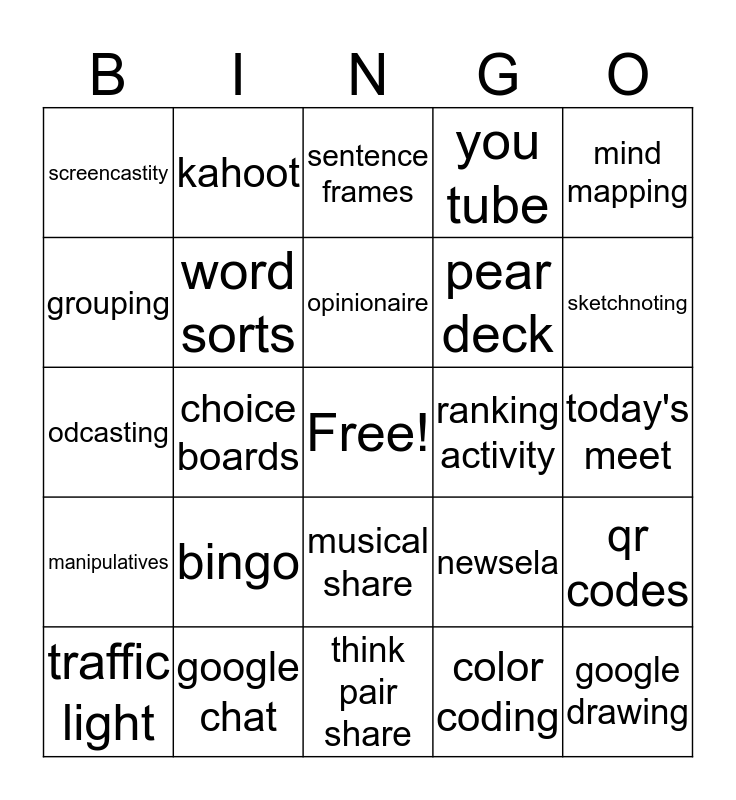 | B | I | N | G | O |
|---|---|---|---|---|
| screencastity | kahoot | sentence frames | you tube | mind mapping |
| grouping | word sorts | opinionaire | pear deck | sketchnoting |
| odcasting | choice boards | Free! | ranking activity | today's meet |
| manipulatives | bingo | musical share | newsela | qr codes |
| traffic light | google chat | think pair share | color coding | google drawing |